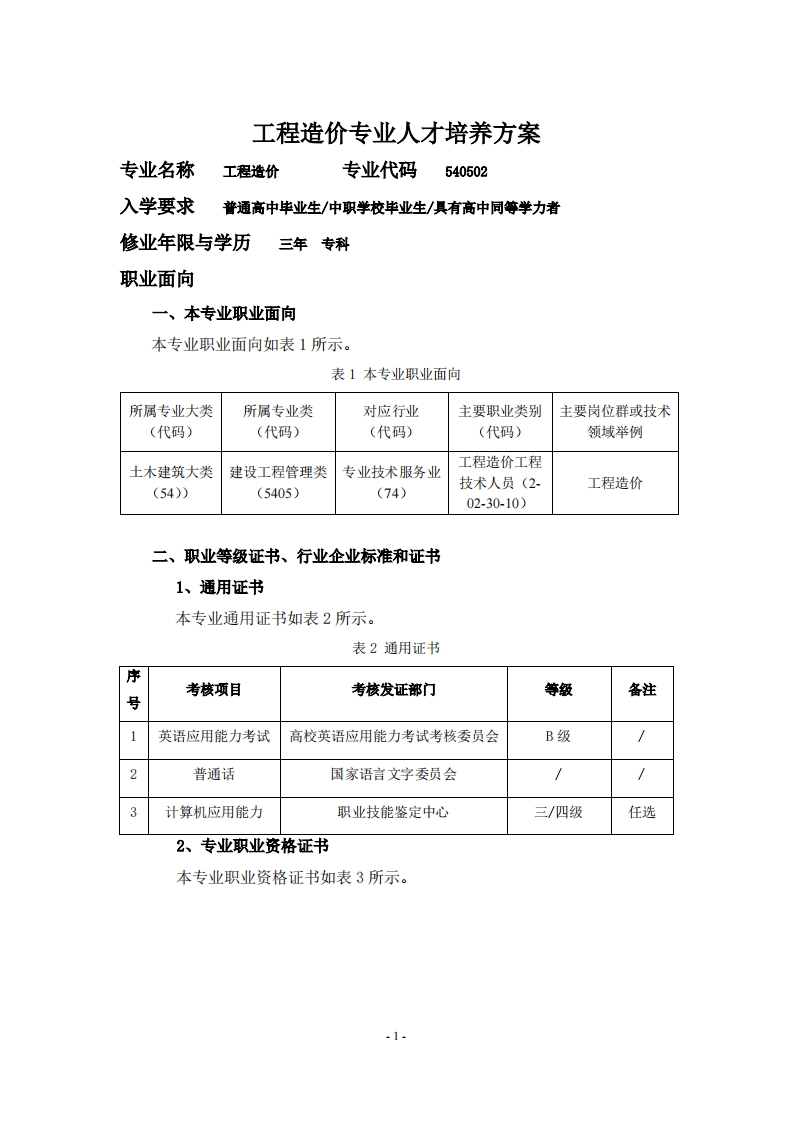 工程造价专业人才培养方案

专业名称　工程造价　　专业代码　540502

入学要求　普通高中毕业生/中职学校毕业生/具有高中同等学力者

修业年限与学历　三年　专科

职业面向

一、本专业职业面向

本专业职业面向如表 1 所示。

表 1 本专业职业面向

| 所属专业大类（代码） | 所属专业类（代码） | 对应行业（代码） | 主要职业类别（代码） | 主要岗位群或技术领域举例 |
|---|---|---|---|---|
| 土木建筑大类（54）) | 建设工程管理类（5405） | 专业技术服务业（74） | 工程造价工程技术人员（2-02-30-10） | 工程造价 |

二、职业等级证书、行业企业标准和证书

1、通用证书

本专业通用证书如表 2 所示。

表 2 通用证书

| 序号 | 考核项目 | 考核发证部门 | 等级 | 备注 |
|---|---|---|---|---|
| 1 | 英语应用能力考试 | 高校英语应用能力考试考核委员会 | B 级 | / |
| 2 | 普通话 | 国家语言文字委员会 | / | / |
| 3 | 计算机应用能力 | 职业技能鉴定中心 | 三/四级 | 任选 |

2、专业职业资格证书

本专业职业资格证书如表 3 所示。

- 1 -